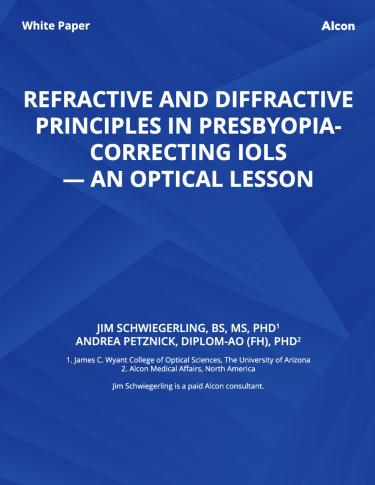 White Paper

Alcon

REFRACTIVE AND DIFFRACTIVE PRINCIPLES IN PRESBYOPIA-CORRECTING IOLS — AN OPTICAL LESSON

JIM SCHWIEGERLING, BS, MS, PHD$^1$
ANDREA PETZNICK, DIPLOM-AO (FH), PHD$^2$

1. James C. Wyant College of Optical Sciences, The University of Arizona
2. Alcon Medical Affairs, North America

Jim Schwiegerling is a paid Alcon consultant.